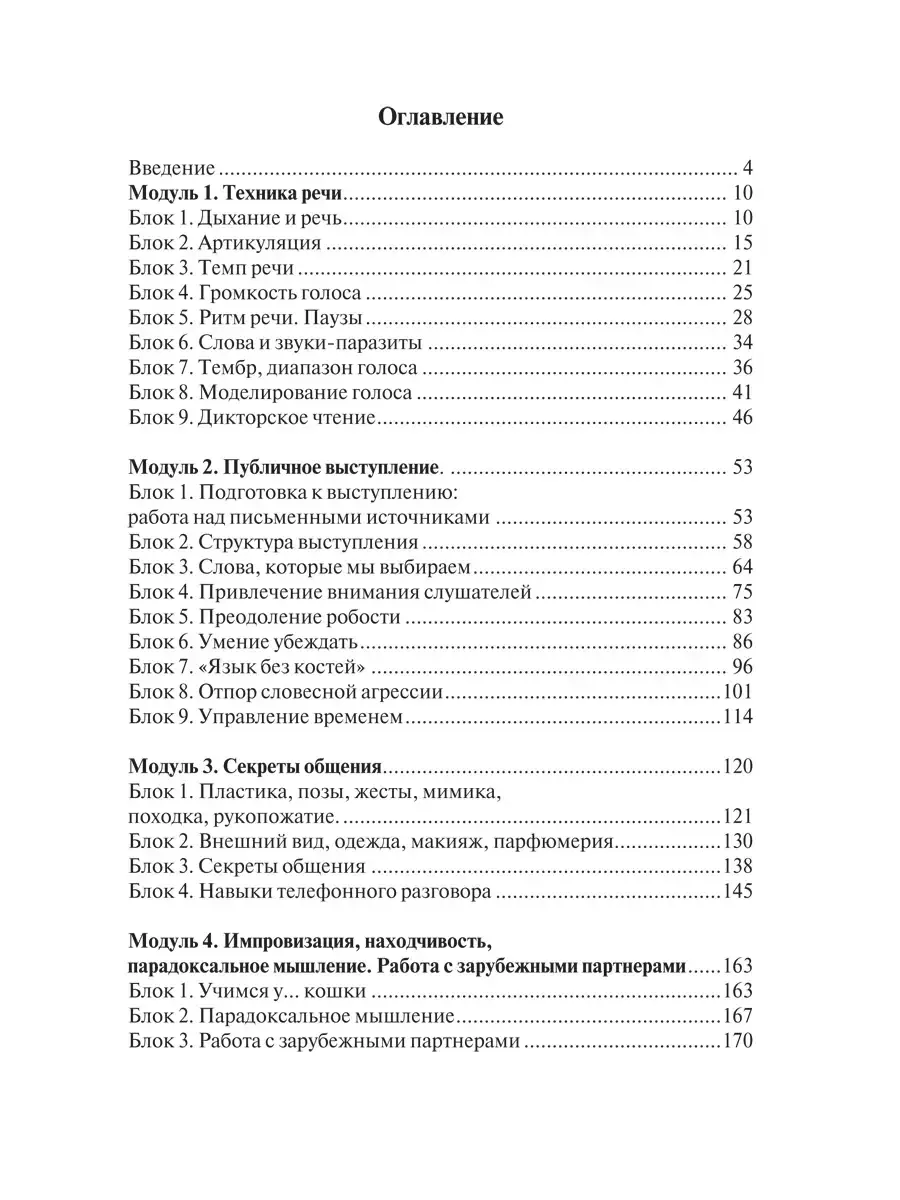 Оглавление

Введение 4
Модуль 1. Техника речи 10
Блок 1. Дыхание и речь 10
Блок 2. Артикуляция 15
Блок 3. Темп речи 21
Блок 4. Громкость голоса 25
Блок 5. Ритм речи. Паузы 28
Блок 6. Слова и звуки-паразиты 34
Блок 7. Тембр, диапазон голоса 36
Блок 8. Моделирование голоса 41
Блок 9. Дикторское чтение 46

Модуль 2. Публичное выступление. 53
Блок 1. Подготовка к выступлению:
работа над письменными источниками 53
Блок 2. Структура выступления 58
Блок 3. Слова, которые мы выбираем 64
Блок 4. Привлечение внимания слушателей 75
Блок 5. Преодоление робости 83
Блок 6. Умение убеждать 86
Блок 7. «Язык без костей» 96
Блок 8. Отпор словесной агрессии 101
Блок 9. Управление временем 114

Модуль 3. Секреты общения 120
Блок 1. Пластика, позы, жесты, мимика,
походка, рукопожатие. 121
Блок 2. Внешний вид, одежда, макияж, парфюмерия 130
Блок 3. Секреты общения 138
Блок 4. Навыки телефонного разговора 145

Модуль 4. Импровизация, находчивость,
парадоксальное мышление. Работа с зарубежными партнерами 163
Блок 1. Учимся у... кошки 163
Блок 2. Парадоксальное мышление 167
Блок 3. Работа с зарубежными партнерами 170